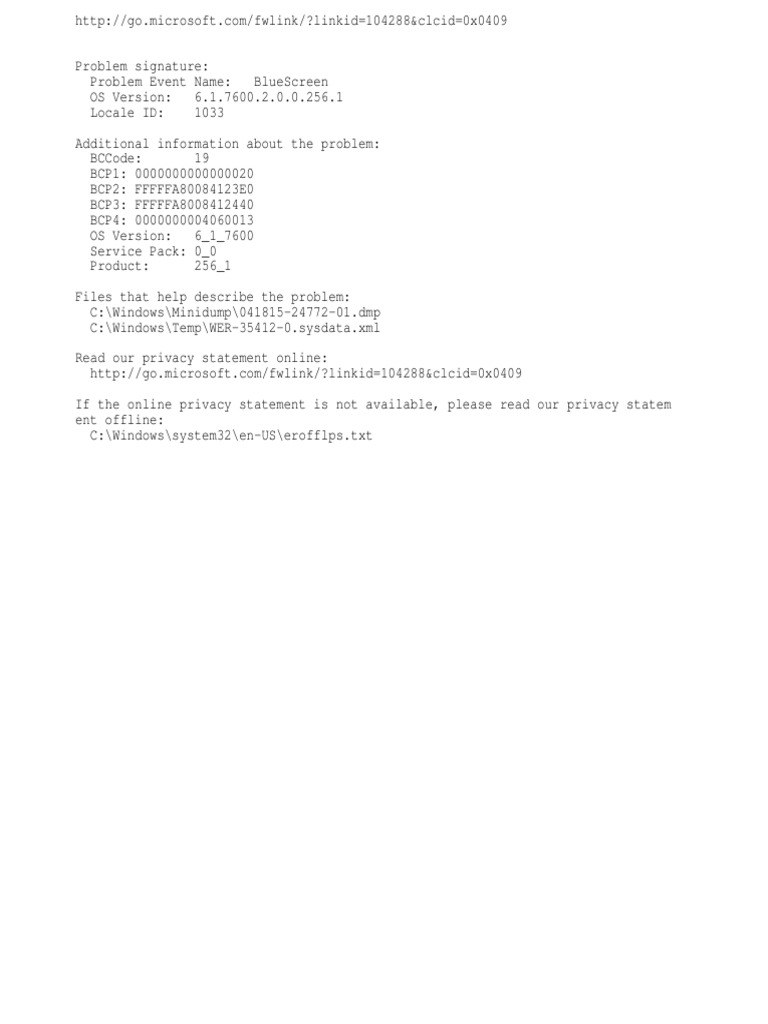 http://go.microsoft.com/fwlink/?linkid=104288&clcid=0x0409

Problem signature:
Problem Event Name: BlueScreen
OS Version: 6.1.7600.2.0.0.256.1
Locale ID: 1033

Additional information about the problem:
BCCode: 19
BCP1: 0000000000000020
BCP2: FFFFFA80084123E0
BCP3: FFFFFA8008412440
BCP4: 0000000004060013
OS Version: 6_1_7600
Service Pack: 0_0
Product: 256_1

Files that help describe the problem:
C:\Windows\Minidump\041815-24772-01.dmp
C:\Windows\Temp\WER-35412-0.sysdata.xml

Read our privacy statement online:
http://go.microsoft.com/fwlink/?linkid=104288&clcid=0x0409

If the online privacy statement is not available, please read our privacy statement offline:
C:\Windows\system32\en-US\erofflps.txt